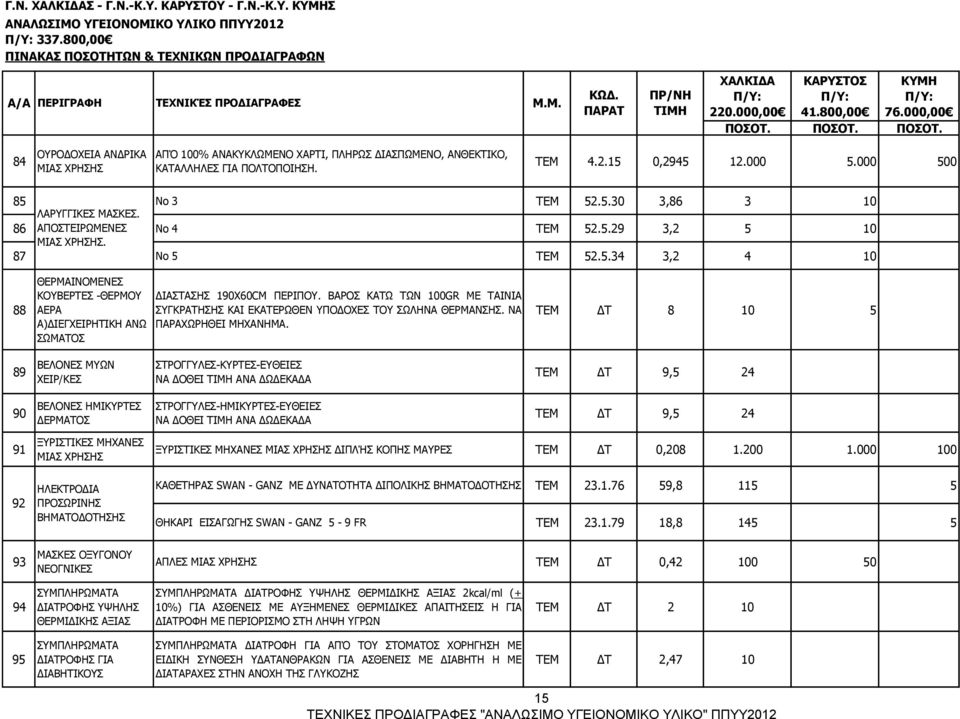 Γ.Ν. ΧΑΛΚΙΔΑΣ - Γ.Ν.-Κ.Υ. ΚΑΡΥΣΤΟΥ - Γ.Ν.-Κ.Υ. ΚΥΜΗΣ
ΑΝΑΛΩΣΙΜΟ ΥΓΕΙΟΝΟΜΙΚΟ ΥΛΙΚΟ ΠΠΥΥ2012
Π/Υ: 337.800,00€
ΠΙΝΑΚΑΣ ΠΟΣΟΤΗΤΩΝ & ΤΕΧΝΙΚΩΝ ΠΡΟΔΙΑΓΡΑΦΩΝ

| Α/Α | ΠΕΡΙΓΡΑΦΗ | ΤΕΧΝΙΚΈΣ ΠΡΟΔΙΑΓΡΑΦΕΣ | Μ.Μ. | ΚΩΔ. ΠΑΡΑΤ | ΠΡ/ΝΗ ΤΙΜΗ | ΧΑΛΚΙΔΑ Π/Υ: 220.000,00€ ΠΟΣΟΤ. | ΚΑΡΥΣΤΟΣ Π/Υ: 41.800,00€ ΠΟΣΟΤ. | ΚΥΜΗ Π/Υ: 76.000,00€ ΠΟΣΟΤ. |
|---|---|---|---|---|---|---|---|---|
| 84 | ΟΥΡΟΔΟΧΕΙΑ ΑΝΔΡΙΚΑ ΜΙΑΣ ΧΡΗΣΗΣ | ΑΠΟ 100% ΑΝΑΚΥΚΛΩΜΕΝΟ ΧΑΡΤΙ, ΠΛΗΡΩΣ ΔΙΑΣΠΩΜΕΝΟ, ΑΝΘΕΚΤΙΚΟ, ΚΑΤΑΛΛΗΛΕΣ ΓΙΑ ΠΟΛΤΟΠΟΙΗΣΗ. | ΤΕΜ | 4.2.15 | 0,2945 | 12.000 | 5.000 | 500 |
| 85 | ΛΑΡΥΓΓΙΚΕΣ ΜΑΣΚΕΣ. ΑΠΟΣΤΕΙΡΩΜΕΝΕΣ ΜΙΑΣ ΧΡΗΣΗΣ. | Νο 3 | ΤΕΜ | 52.5.30 | 3,86 | 3 | 10 | |
| 86 | | Νο 4 | ΤΕΜ | 52.5.29 | 3,2 | 5 | 10 | |
| 87 | | Νο 5 | ΤΕΜ | 52.5.34 | 3,2 | 4 | 10 | |
| 88 | ΘΕΡΜΑΙΝΟΜΕΝΕΣ ΚΟΥΒΕΡΤΕΣ -ΘΕΡΜΟΥ ΑΕΡΑ Α)ΔΙΕΓΧΕΙΡΗΤΙΚΗ ΑΝΩ ΣΩΜΑΤΟΣ | ΔΙΑΣΤΑΣΗΣ 190Χ60CM ΠΕΡΙΠΟΥ. ΒΑΡΟΣ ΚΑΤΩ ΤΩΝ 100GR ΜΕ ΤΑΙΝΙΑ ΣΥΓΚΡΑΤΗΣΗΣ ΚΑΙ ΕΚΑΤΕΡΩΘΕΝ ΥΠΟΔΟΧΕΣ ΤΟΥ ΣΩΛΗΝΑ ΘΕΡΜΑΝΣΗΣ. ΝΑ ΠΑΡΑΧΩΡΗΘΕΙ ΜΗΧΑΝΗΜΑ. | ΤΕΜ | ΔΤ | 8 | 10 | 5 | |
| 89 | ΒΕΛΟΝΕΣ ΜΥΩΝ ΧΕΙΡ/ΚΕΣ | ΣΤΡΟΓΓΥΛΕΣ-ΚΥΡΤΕΣ-ΕΥΘΕΙΕΣ ΝΑ ΔΟΘΕΙ ΤΙΜΗ ΑΝΑ ΔΩΔΕΚΑΔΑ | ΤΕΜ | ΔΤ | 9,5 | 24 | | |
| 90 | ΒΕΛΟΝΕΣ ΗΜΙΚΥΡΤΕΣ ΔΕΡΜΑΤΟΣ | ΣΤΡΟΓΓΥΛΕΣ-ΗΜΙΚΥΡΤΕΣ-ΕΥΘΕΙΕΣ ΝΑ ΔΟΘΕΙ ΤΙΜΗ ΑΝΑ ΔΩΔΕΚΑΔΑ | ΤΕΜ | ΔΤ | 9,5 | 24 | | |
| 91 | ΞΥΡΙΣΤΙΚΕΣ ΜΗΧΑΝΕΣ ΜΙΑΣ ΧΡΗΣΗΣ | ΞΥΡΙΣΤΙΚΕΣ ΜΗΧΑΝΕΣ ΜΙΑΣ ΧΡΗΣΗΣ ΔΙΠΛΉΣ ΚΟΠΗΣ ΜΑΥΡΕΣ | ΤΕΜ | ΔΤ | 0,208 | 1.200 | 1.000 | 100 |
| 92 | ΗΛΕΚΤΡΟΔΙΑ ΠΡΟΣΩΡΙΝΗΣ ΒΗΜΑΤΟΔΟΤΗΣΗΣ | ΚΑΘΕΤΗΡΑΣ SWAN - GANZ ΜΕ ΔΥΝΑΤΟΤΗΤΑ ΔΙΠΟΛΙΚΗΣ ΒΗΜΑΤΟΔΟΤΗΣΗΣ | ΤΕΜ | 23.1.76 | 59,8 | 115 | | 5 |
| | | ΘΗΚΑΡΙ ΕΙΣΑΓΩΓΗΣ SWAN - GANZ 5 - 9 FR | ΤΕΜ | 23.1.79 | 18,8 | 145 | | 5 |
| 93 | ΜΑΣΚΕΣ ΟΞΥΓΟΝΟΥ ΝΕΟΓΝΙΚΕΣ | ΑΠΛΕΣ ΜΙΑΣ ΧΡΗΣΗΣ | ΤΕΜ | ΔΤ | 0,42 | 100 | 50 | |
| 94 | ΣΥΜΠΛΗΡΩΜΑΤΑ ΔΙΑΤΡΟΦΗΣ ΥΨΗΛΗΣ ΘΕΡΜΙΔΙΚΗΣ ΑΞΙΑΣ | ΣΥΜΠΛΗΡΩΜΑΤΑ ΔΙΑΤΡΟΦΗΣ ΥΨΗΛΗΣ ΘΕΡΜΙΔΙΚΗΣ ΑΞΙΑΣ 2kcal/ml (± 10%) ΓΙΑ ΑΣΘΕΝΕΙΣ ΜΕ ΑΥΞΗΜΕΝΕΣ ΘΕΡΜΙΔΙΚΕΣ ΑΠΑΙΤΗΣΕΙΣ Η ΓΙΑ ΔΙΑΤΡΟΦΗ ΜΕ ΠΕΡΙΟΡΙΣΜΟ ΣΤΗ ΛΗΨΗ ΥΓΡΩΝ | ΤΕΜ | ΔΤ | 2 | 10 | | |
| 95 | ΣΥΜΠΛΗΡΩΜΑΤΑ ΔΙΑΤΡΟΦΗΣ ΓΙΑ ΔΙΑΒΗΤΙΚΟΥΣ | ΣΥΜΠΛΗΡΩΜΑΤΑ ΔΙΑΤΡΟΦΗ ΓΙΑ ΑΠΟ ΤΟΥ ΣΤΟΜΑΤΟΣ ΧΟΡΗΓΗΣΗ ΜΕ ΕΙΔΙΚΗ ΣΥΝΘΕΣΗ ΥΔΑΤΑΝΘΡΑΚΩΝ ΓΙΑ ΑΣΘΕΝΕΙΣ ΜΕ ΔΙΑΒΗΤΗ Η ΜΕ ΔΙΑΤΑΡΑΧΕΣ ΣΤΗΝ ΑΝΟΧΗ ΤΗΣ ΓΛΥΚΟΖΗΣ | ΤΕΜ | ΔΤ | 2,47 | 10 | | |

15
ΤΕΧΝΙΚΕΣ ΠΡΟΔΙΑΓΡΑΦΕΣ "ΑΝΑΛΩΣΙΜΟ ΥΓΕΙΟΝΟΜΙΚΟ ΥΛΙΚΟ" ΠΠΥΥ2012